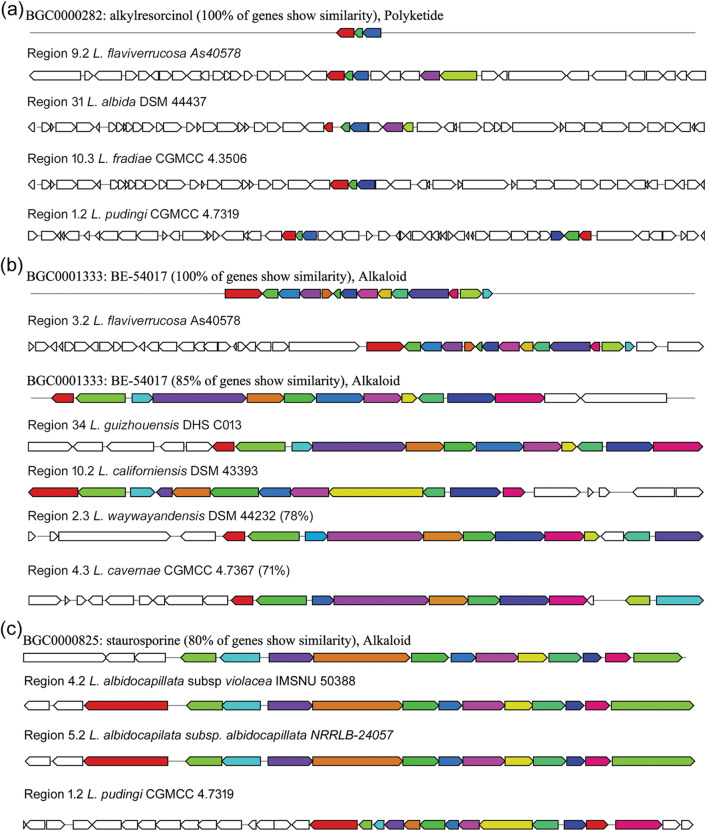 (a) BGC0000282: alkylresorcinol (100% of genes show similarity), Polyketide

Region 9.2 L. flaviverrucosa As40578

Region 31 L. albida DSM 44437

Region 10.3 L. fradiae CGMCC 4.3506

Region 1.2 L. pudingi CGMCC 4.7319

(b) BGC0001333: BE-54017 (100% of genes show similarity), Alkaloid

Region 3.2 L. flaviverrucosa As40578

BGC0001333: BE-54017 (85% of genes show similarity), Alkaloid

Region 34 L. guizhouensis DHS C013

Region 10.2 L. californiensis DSM 43393

Region 2.3 L. waywayandensis DSM 44232 (78%)

Region 4.3 L. cavernae CGMCC 4.7367 (71%)

(c) BGC0000825: staurosporine (80% of genes show similarity), Alkaloid

Region 4.2 L. albidocapillata subsp violacea IMSNU 50388

Region 5.2 L. albidocapilata subsp. albidocapillata NRRLB-24057

Region 1.2 L. pudingi CGMCC 4.7319